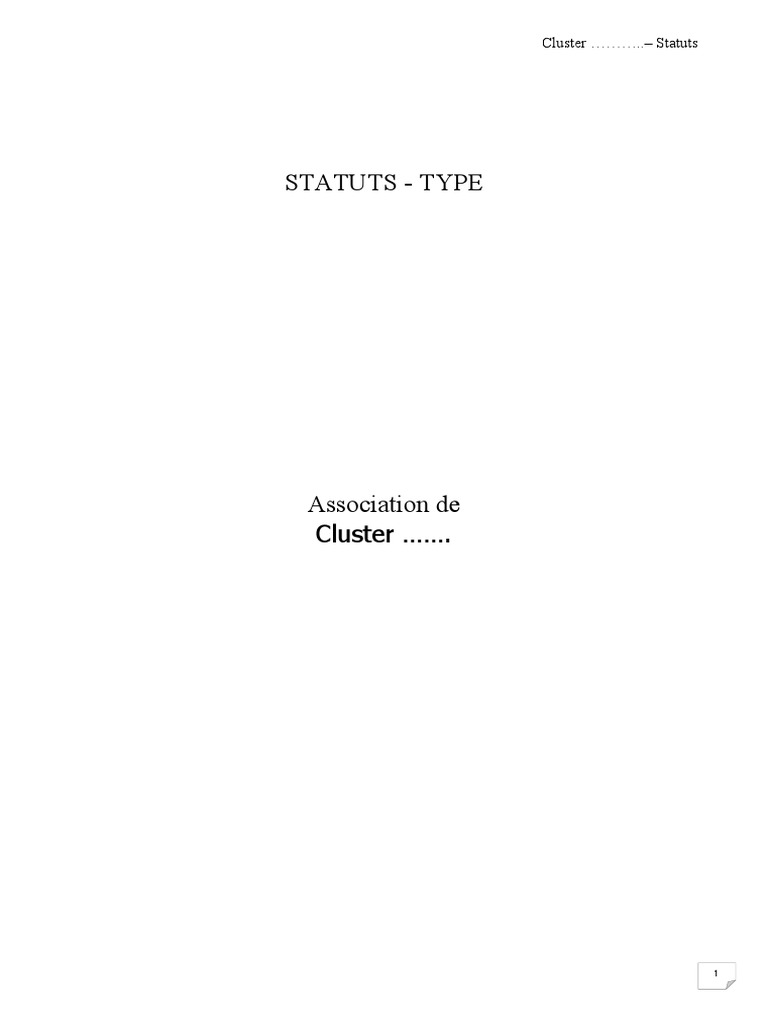 Cluster ………..– Statuts

STATUTS - TYPE

Association de
Cluster …….

1